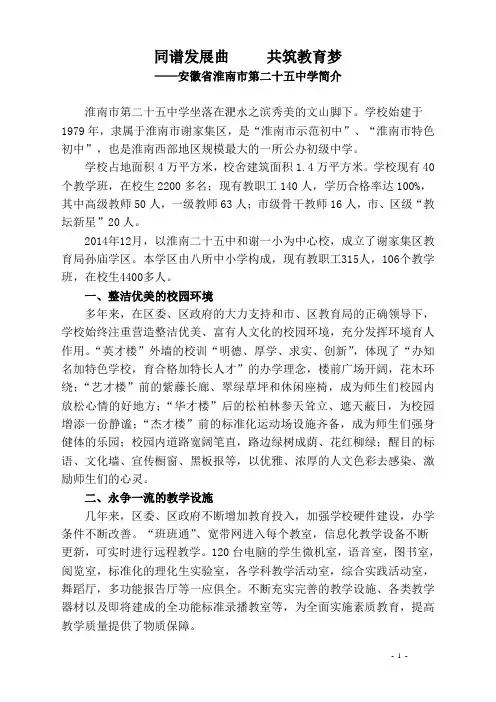 同谱发展曲　　共筑教育梦

——安徽省淮南市第二十五中学简介

淮南市第二十五中学坐落在淝水之滨秀美的文山脚下。学校始建于1979年，隶属于淮南市谢家集区，是“淮南市示范初中”、“淮南市特色初中”，也是淮南西部地区规模最大的一所公办初级中学。

学校占地面积4万平方米，校舍建筑面积1.4万平方米。学校现有40个教学班，在校生2200多名；现有教职工140人，学历合格率达100%，其中高级教师50人，一级教师63人；市级骨干教师16人，市、区级“教坛新星”20人。

2014年12月，以淮南二十五中和谢一小为中心校，成立了谢家集区教育局孙庙学区。本学区由八所中小学构成，现有教职工315人，106个教学班，在校生4400多人。

一、整洁优美的校园环境

多年来，在区委、区政府的大力支持和市、区教育局的正确领导下，学校始终注重营造整洁优美、富有人文化的校园环境，充分发挥环境育人作用。“英才楼”外墙的校训“明德、厚学、求实、创新”，体现了“办知名加特色学校，育合格加特长人才”的办学理念，楼前广场开阔，花木环绕；“艺才楼”前的紫藤长廊、翠绿草坪和休闲座椅，成为师生们校园内放松心情的好地方；“华才楼”后的松柏林参天耸立、遮天蔽日，为校园增添一份静谧；“杰才楼”前的标准化运动场设施齐备，成为师生们强身健体的乐园；校园内道路宽阔笔直，路边绿树成荫、花红柳绿；醒目的标语、文化墙、宣传橱窗、黑板报等，以优雅、浓厚的人文色彩去感染、激励师生们的心灵。

二、永争一流的教学设施

几年来，区委、区政府不断增加教育投入，加强学校硬件建设，办学条件不断改善。“班班通”、宽带网进入每个教室，信息化教学设备不断更新，可实时进行远程教学。120台电脑的学生微机室，语音室，图书室，阅览室，标准化的理化生实验室，各学科教学活动室，综合实践活动室，舞蹈厅，多功能报告厅等一应俱全。不断充实完善的教学设施、各类教学器材以及即将建成的全功能标准录播教室等，为全面实施素质教育，提高教学质量提供了物质保障。

- 1 -